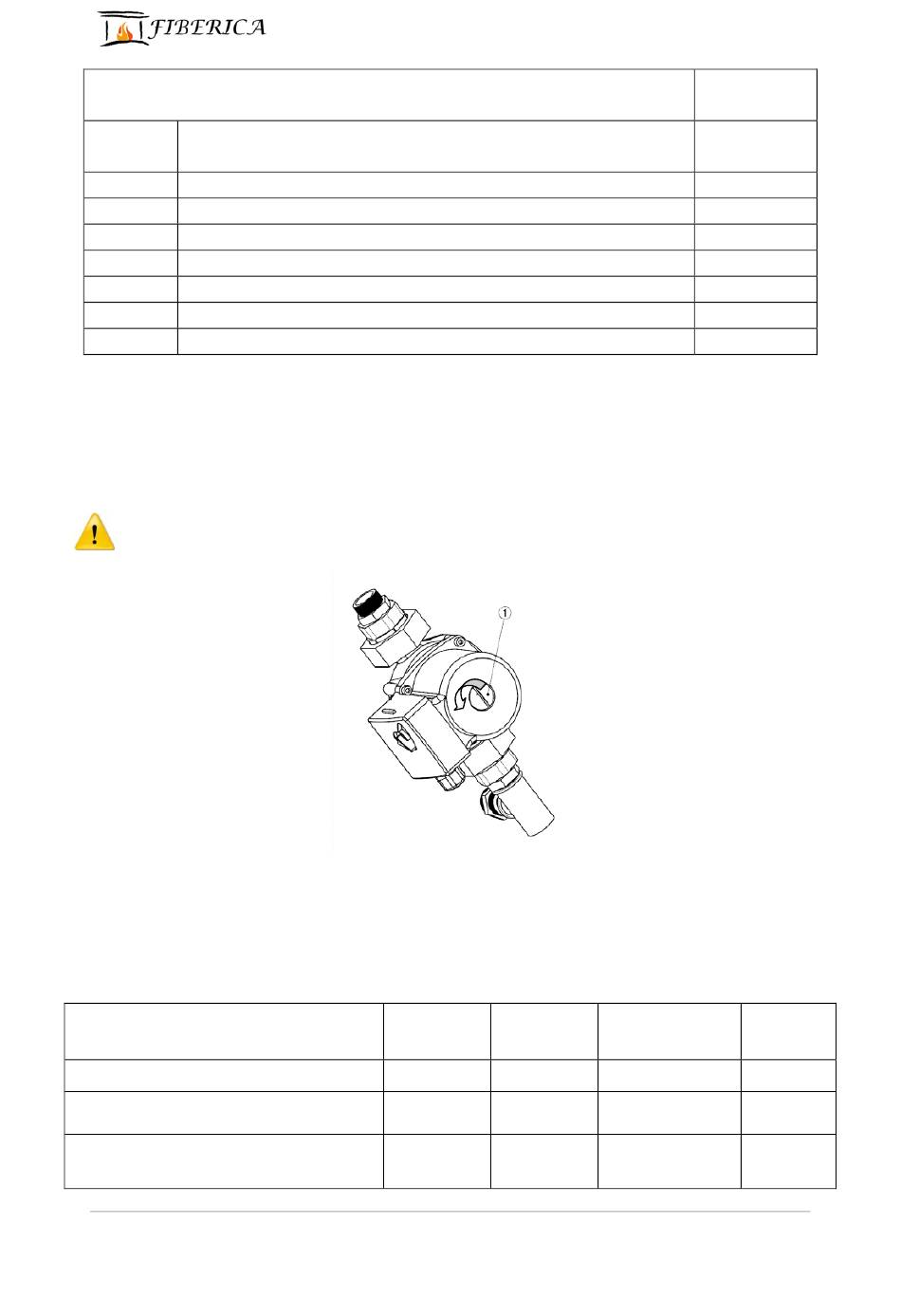 FIBERICA

1